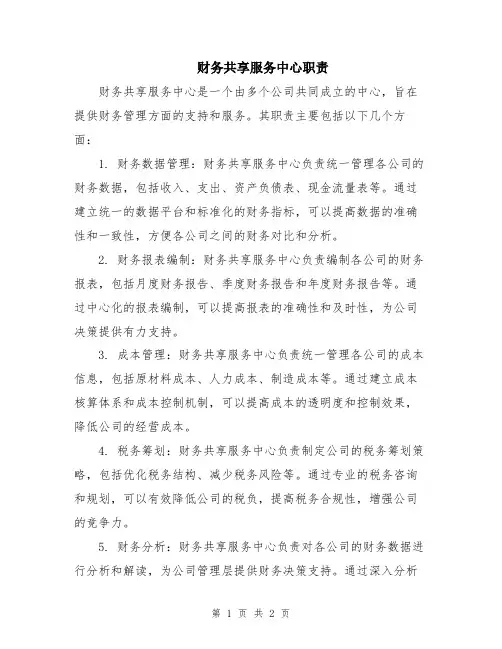 财务共享服务中心职责

财务共享服务中心是一个由多个公司共同成立的中心，旨在提供财务管理方面的支持和服务。其职责主要包括以下几个方面：

1. 财务数据管理：财务共享服务中心负责统一管理各公司的财务数据，包括收入、支出、资产负债表、现金流量表等。通过建立统一的数据平台和标准化的财务指标，可以提高数据的准确性和一致性，方便各公司之间的财务对比和分析。

2. 财务报表编制：财务共享服务中心负责编制各公司的财务报表，包括月度财务报告、季度财务报告和年度财务报告等。通过中心化的报表编制，可以提高报表的准确性和及时性，为公司决策提供有力支持。

3. 成本管理：财务共享服务中心负责统一管理各公司的成本信息，包括原材料成本、人力成本、制造成本等。通过建立成本核算体系和成本控制机制，可以提高成本的透明度和控制效果，降低公司的经营成本。

4. 税务筹划：财务共享服务中心负责制定公司的税务筹划策略，包括优化税务结构、减少税务风险等。通过专业的税务咨询和规划，可以有效降低公司的税负，提高税务合规性，增强公司的竞争力。

5. 财务分析：财务共享服务中心负责对各公司的财务数据进行分析和解读，为公司管理层提供财务决策支持。通过深入分析

第 1 页 共 2 页